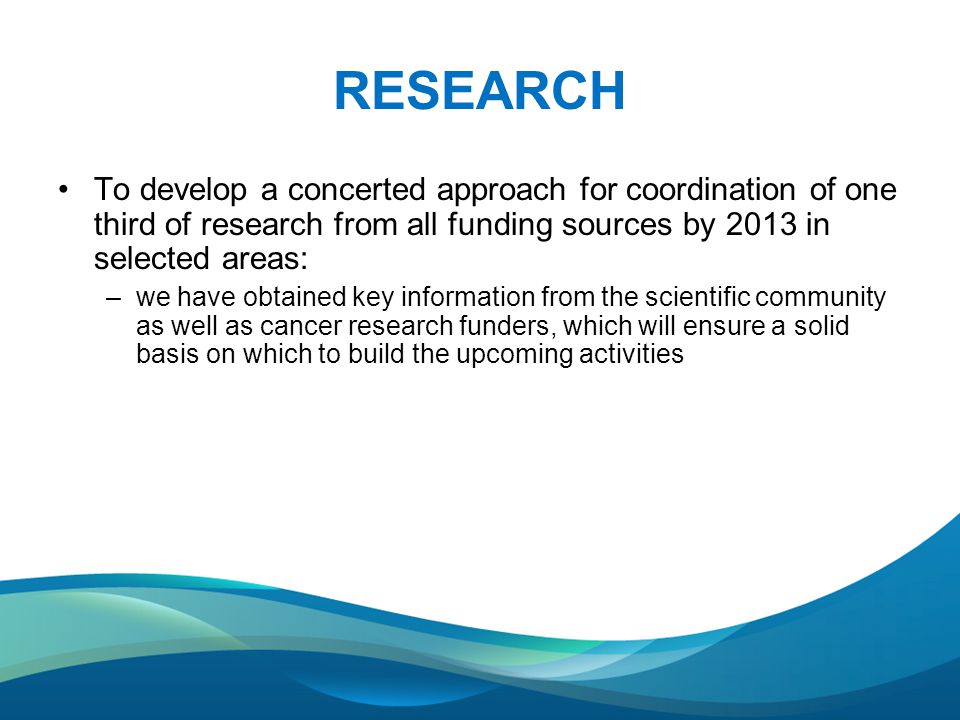 RESEARCH

• To develop a concerted approach for coordination of one third of research from all funding sources by 2013 in selected areas:

– we have obtained key information from the scientific community as well as cancer research funders, which will ensure a solid basis on which to build the upcoming activities